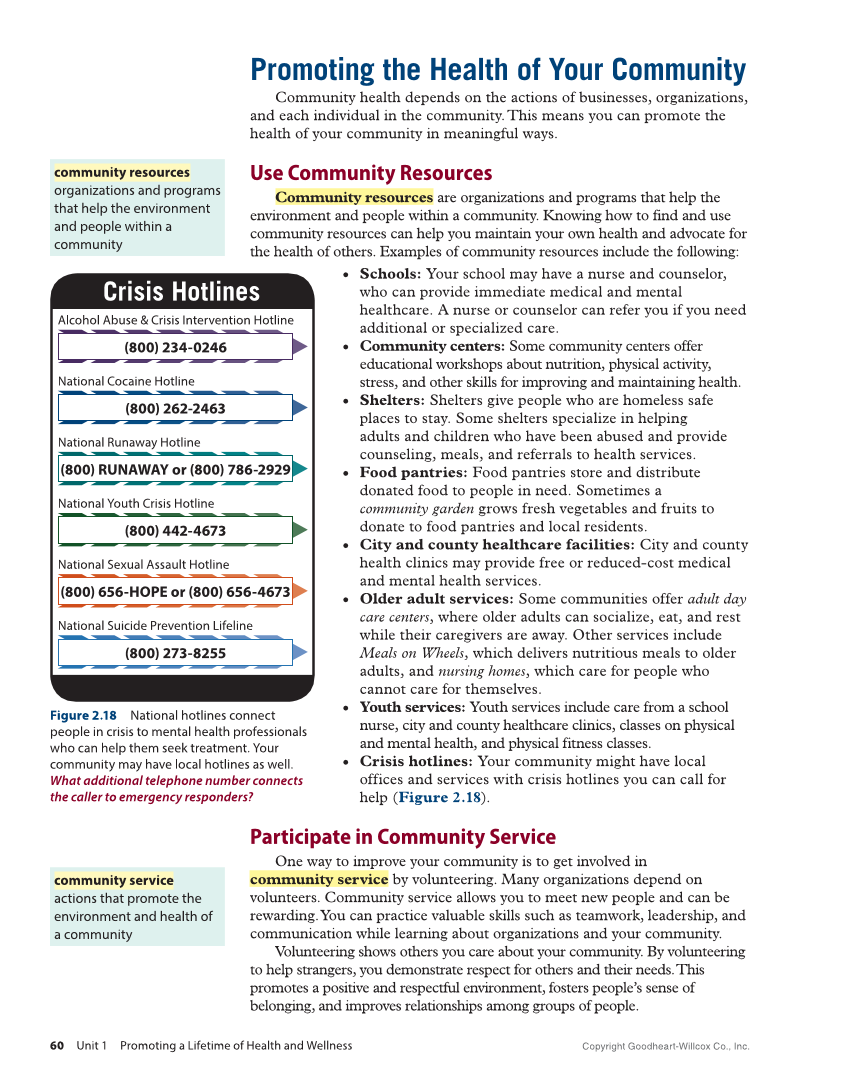 Promoting the Health of Your Community

Community health depends on the actions of businesses, organizations, and each individual in the community. This means you can promote the health of your community in meaningful ways.

community resources
organizations and programs that help the environment and people within a community

Use Community Resources

Community resources are organizations and programs that help the environment and people within a community. Knowing how to find and use community resources can help you maintain your own health and advocate for the health of others. Examples of community resources include the following:

Crisis Hotlines

Alcohol Abuse & Crisis Intervention Hotline
(800) 234-0246

National Cocaine Hotline
(800) 262-2463

National Runaway Hotline
(800) RUNAWAY or (800) 786-2929

National Youth Crisis Hotline
(800) 442-4673

National Sexual Assault Hotline
(800) 656-HOPE or (800) 656-4673

National Suicide Prevention Lifeline
(800) 273-8255

Figure 2.18 National hotlines connect people in crisis to mental health professionals who can help them seek treatment. Your community may have local hotlines as well. What additional telephone number connects the caller to emergency responders?

• Schools: Your school may have a nurse and counselor, who can provide immediate medical and mental healthcare. A nurse or counselor can refer you if you need additional or specialized care.
• Community centers: Some community centers offer educational workshops about nutrition, physical activity, stress, and other skills for improving and maintaining health.
• Shelters: Shelters give people who are homeless safe places to stay. Some shelters specialize in helping adults and children who have been abused and provide counseling, meals, and referrals to health services.
• Food pantries: Food pantries store and distribute donated food to people in need. Sometimes a community garden grows fresh vegetables and fruits to donate to food pantries and local residents.
• City and county healthcare facilities: City and county health clinics may provide free or reduced-cost medical and mental health services.
• Older adult services: Some communities offer adult day care centers, where older adults can socialize, eat, and rest while their caregivers are away. Other services include Meals on Wheels, which delivers nutritious meals to older adults, and nursing homes, which care for people who cannot care for themselves.
• Youth services: Youth services include care from a school nurse, city and county healthcare clinics, classes on physical and mental health, and physical fitness classes.
• Crisis hotlines: Your community might have local offices and services with crisis hotlines you can call for help (Figure 2.18).

Participate in Community Service

community service
actions that promote the environment and health of a community

One way to improve your community is to get involved in community service by volunteering. Many organizations depend on volunteers. Community service allows you to meet new people and can be rewarding. You can practice valuable skills such as teamwork, leadership, and communication while learning about organizations and your community.

Volunteering shows others you care about your community. By volunteering to help strangers, you demonstrate respect for others and their needs. This promotes a positive and respectful environment, fosters people's sense of belonging, and improves relationships among groups of people.

60 Unit 1 Promoting a Lifetime of Health and Wellness
Copyright Goodheart-Willcox Co., Inc.